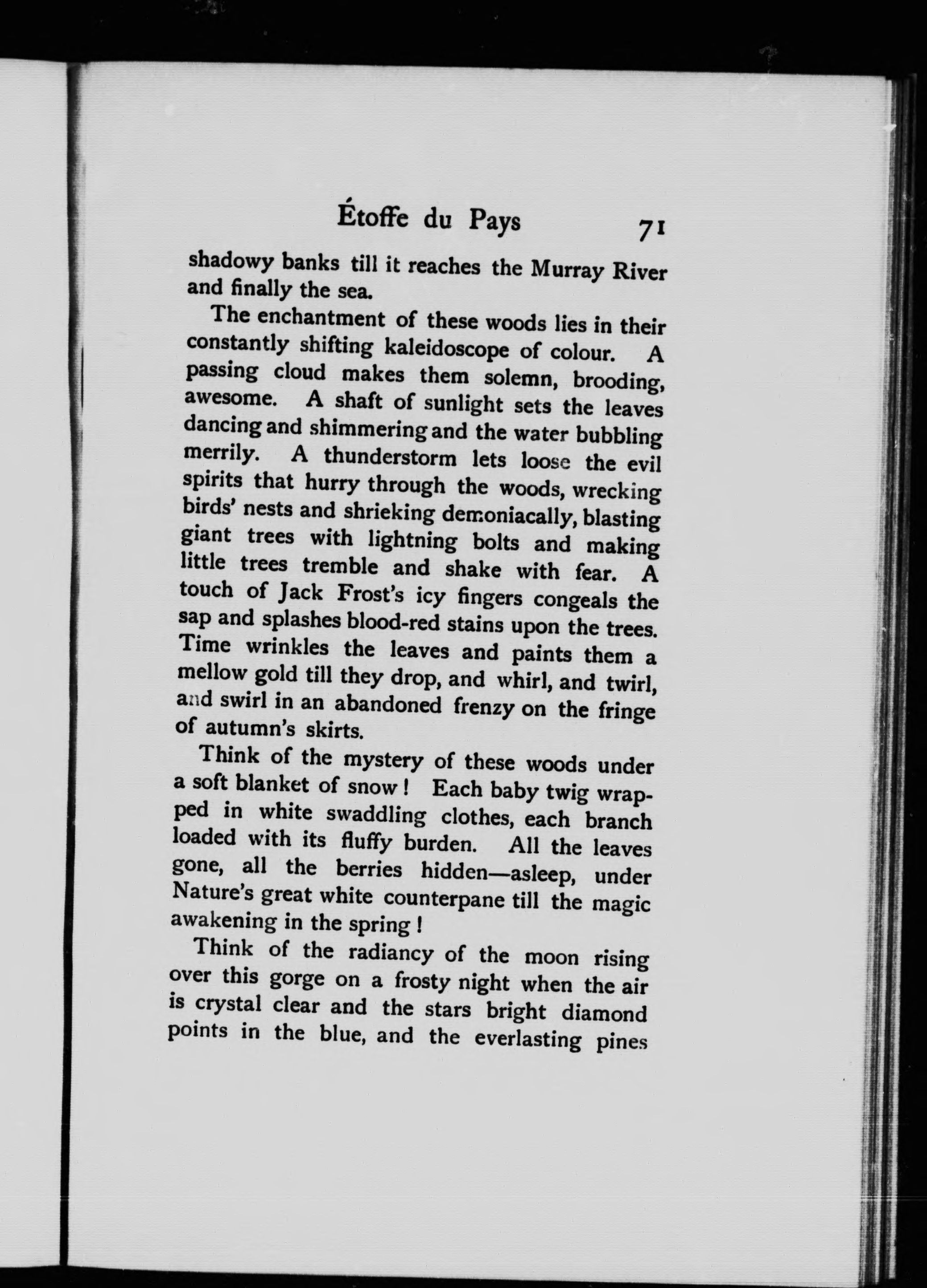 Étoffe du Pays 71

shadowy banks till it reaches the Murray River and finally the sea.

The enchantment of these woods lies in their constantly shifting kaleidoscope of colour. A passing cloud makes them solemn, brooding, awesome. A shaft of sunlight sets the leaves dancing and shimmering and the water bubbling merrily. A thunderstorm lets loose the evil spirits that hurry through the woods, wrecking birds' nests and shrieking demoniacally, blasting giant trees with lightning bolts and making little trees tremble and shake with fear. A touch of Jack Frost's icy fingers congeals the sap and splashes blood-red stains upon the trees. Time wrinkles the leaves and paints them a mellow gold till they drop, and whirl, and twirl, and swirl in an abandoned frenzy on the fringe of autumn's skirts.

Think of the mystery of these woods under a soft blanket of snow! Each baby twig wrapped in white swaddling clothes, each branch loaded with its fluffy burden. All the leaves gone, all the berries hidden—asleep, under Nature's great white counterpane till the magic awakening in the spring!

Think of the radiancy of the moon rising over this gorge on a frosty night when the air is crystal clear and the stars bright diamond points in the blue, and the everlasting pines